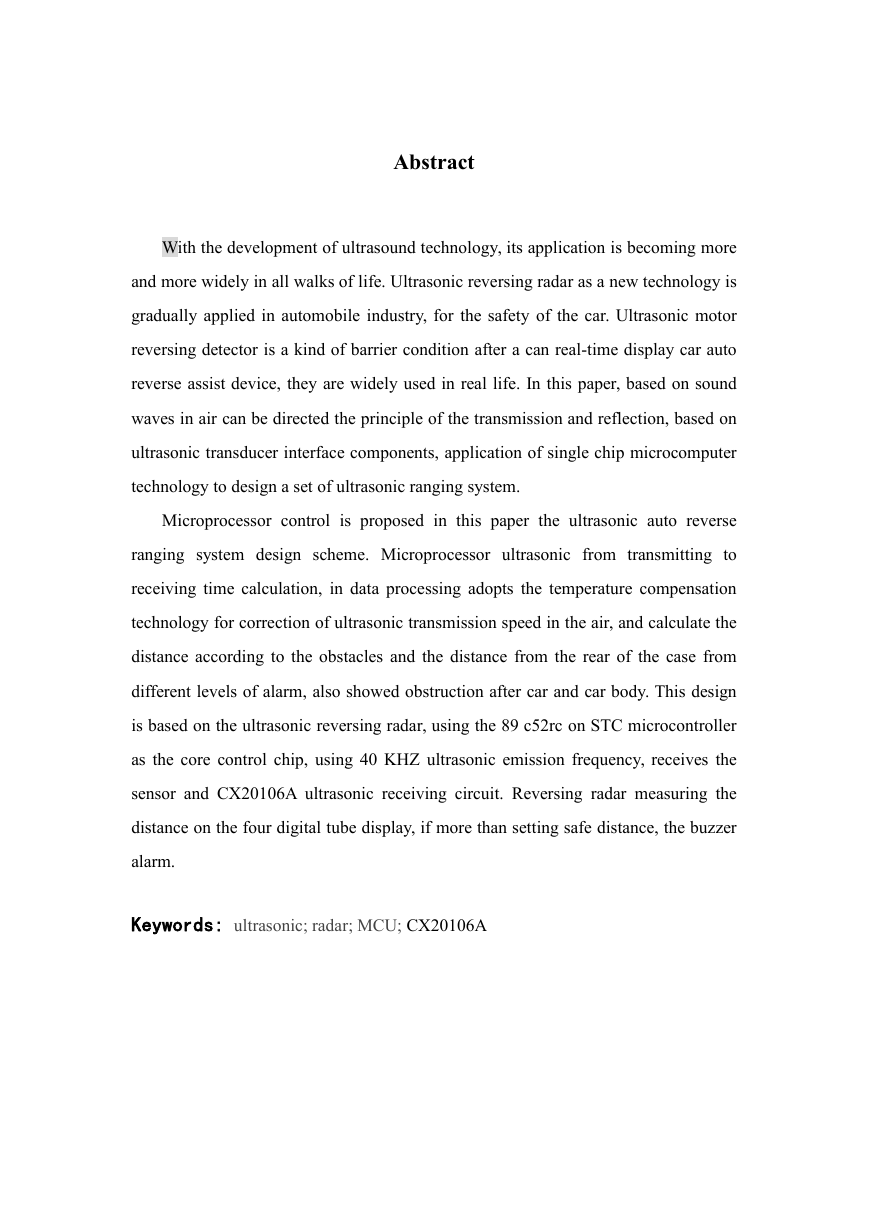 Abstract

With the development of ultrasound technology, its application is becoming more and more widely in all walks of life. Ultrasonic reversing radar as a new technology is gradually applied in automobile industry, for the safety of the car. Ultrasonic motor reversing detector is a kind of barrier condition after a can real-time display car auto reverse assist device, they are widely used in real life. In this paper, based on sound waves in air can be directed the principle of the transmission and reflection, based on ultrasonic transducer interface components, application of single chip microcomputer technology to design a set of ultrasonic ranging system.

Microprocessor control is proposed in this paper the ultrasonic auto reverse ranging system design scheme. Microprocessor ultrasonic from transmitting to receiving time calculation, in data processing adopts the temperature compensation technology for correction of ultrasonic transmission speed in the air, and calculate the distance according to the obstacles and the distance from the rear of the case from different levels of alarm, also showed obstruction after car and car body. This design is based on the ultrasonic reversing radar, using the 89 c52rc on STC microcontroller as the core control chip, using 40 KHZ ultrasonic emission frequency, receives the sensor and CX20106A ultrasonic receiving circuit. Reversing radar measuring the distance on the four digital tube display, if more than setting safe distance, the buzzer alarm.

Keywords: ultrasonic; radar; MCU; CX20106A